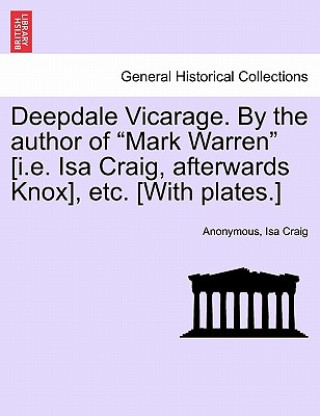 BRITISH LIBRARY

General Historical Collections

Deepdale Vicarage. By the author of “Mark Warren” [i.e. Isa Craig, afterwards Knox], etc. [With plates.]

Anonymous, Isa Craig